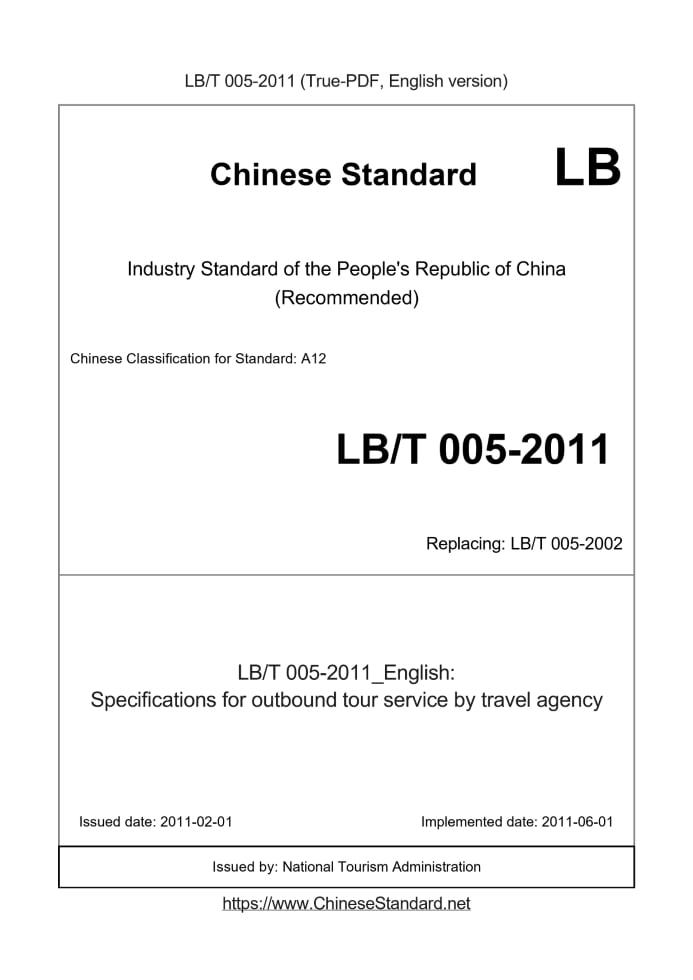 LB/T 005-2011 (True-PDF, English version)

Chinese Standard LB

Industry Standard of the People's Republic of China
(Recommended)

Chinese Classification for Standard: A12

LB/T 005-2011

Replacing: LB/T 005-2002

LB/T 005-2011_English:
Specifications for outbound tour service by travel agency

Issued date: 2011-02-01 Implemented date: 2011-06-01

Issued by: National Tourism Administration

https://www.ChineseStandard.net